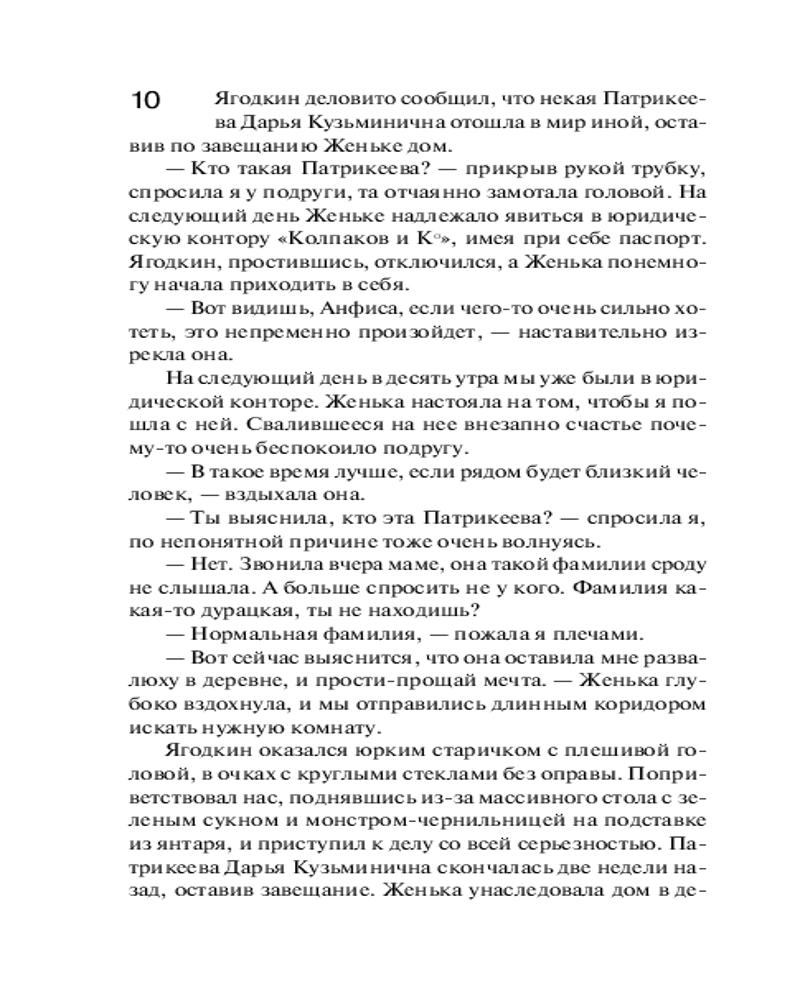 10

Ягодкин деловито сообщил, что некая Патрикеева Дарья Кузьминична отошла в мир иной, оставив по завещанию Женьке дом.

— Кто такая Патрикеева? — прикрыв рукой трубку, спросила я у подруги, та отчаянно замотала головой. На следующий день Женьке надлежало явиться в юридическую контору «Колпаков и К°», имея при себе паспорт. Ягодкин, простившись, отключился, а Женька понемногу начала приходить в себя.

— Вот видишь, Анфиса, если чего-то очень сильно хотеть, это непременно произойдет, — наставительно изрекла она.

На следующий день в десять утра мы уже были в юридической конторе. Женька настояла на том, чтобы я пошла с ней. Свалившееся на нее внезапно счастье почему-то очень беспокоило подругу.

— В такое время лучше, если рядом будет близкий человек, — вздыхала она.

— Ты выяснила, кто эта Патрикеева? — спросила я, по непонятной причине тоже очень волнуясь.

— Нет. Звонила вчера маме, она такой фамилии сроду не слышала. А больше спросить не у кого. Фамилия какая-то дурацкая, ты не находишь?

— Нормальная фамилия, — пожала я плечами.

— Вот сейчас выяснится, что она оставила мне развалюху в деревне, и прости-прощай мечта. — Женька глубоко вздохнула, и мы отправились длинным коридором искать нужную комнату.

Ягодкин оказался юрким старичком с плешивой головой, в очках с круглыми стеклами без оправы. Поприветствовал нас, поднявшись из-за массивного стола с зеленым сукном и монстром-чернильницей на подставке из янтаря, и приступил к делу со всей серьезностью. Патрикеева Дарья Кузьминична скончалась две недели назад, оставив завещание. Женька унаследовала дом в де-